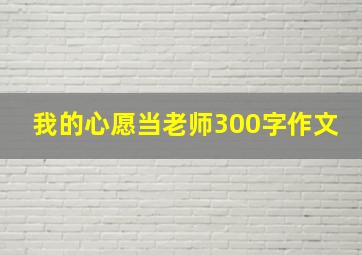 我的心愿当老师300字作文